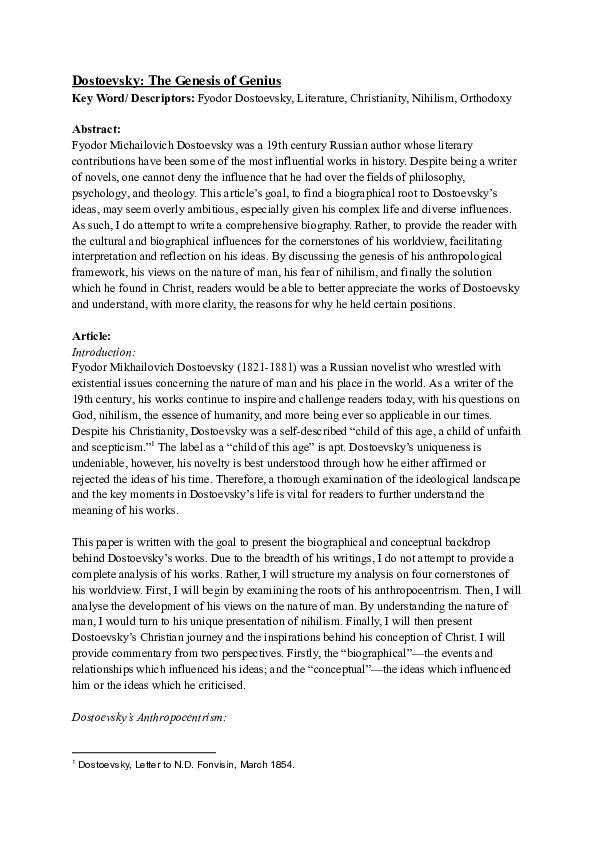 Dostoevsky: The Genesis of Genius
Key Word/ Descriptors: Fyodor Dostoevsky, Literature, Christianity, Nihilism, Orthodoxy

Abstract:
Fyodor Michailovich Dostoevsky was a 19th century Russian author whose literary contributions have been some of the most influential works in history. Despite being a writer of novels, one cannot deny the influence that he had over the fields of philosophy, psychology, and theology. This article's goal, to find a biographical root to Dostoevsky's ideas, may seem overly ambitious, especially given his complex life and diverse influences. As such, I do attempt to write a comprehensive biography. Rather, to provide the reader with the cultural and biographical influences for the cornerstones of his worldview, facilitating interpretation and reflection on his ideas. By discussing the genesis of his anthropological framework, his views on the nature of man, his fear of nihilism, and finally the solution which he found in Christ, readers would be able to better appreciate the works of Dostoevsky and understand, with more clarity, the reasons for why he held certain positions.

Article:
Introduction:
Fyodor Mikhailovich Dostoevsky (1821-1881) was a Russian novelist who wrestled with existential issues concerning the nature of man and his place in the world. As a writer of the 19th century, his works continue to inspire and challenge readers today, with his questions on God, nihilism, the essence of humanity, and more being ever so applicable in our times. Despite his Christianity, Dostoevsky was a self-described "child of this age, a child of unfaith and scepticism."$^1$ The label as a "child of this age" is apt. Dostoevsky's uniqueness is undeniable, however, his novelty is best understood through how he either affirmed or rejected the ideas of his time. Therefore, a thorough examination of the ideological landscape and the key moments in Dostoevsky's life is vital for readers to further understand the meaning of his works.

This paper is written with the goal to present the biographical and conceptual backdrop behind Dostoevsky's works. Due to the breadth of his writings, I do not attempt to provide a complete analysis of his works. Rather, I will structure my analysis on four cornerstones of his worldview. First, I will begin by examining the roots of his anthropocentrism. Then, I will analyse the development of his views on the nature of man. By understanding the nature of man, I would turn to his unique presentation of nihilism. Finally, I will then present Dostoevsky's Christian journey and the inspirations behind his conception of Christ. I will provide commentary from two perspectives. Firstly, the "biographical"—the events and relationships which influenced his ideas; and the "conceptual"—the ideas which influenced him or the ideas which he criticised.

Dostoevsky's Anthropocentrism:

$^1$ Dostoevsky, Letter to N.D. Fonvisin, March 1854.